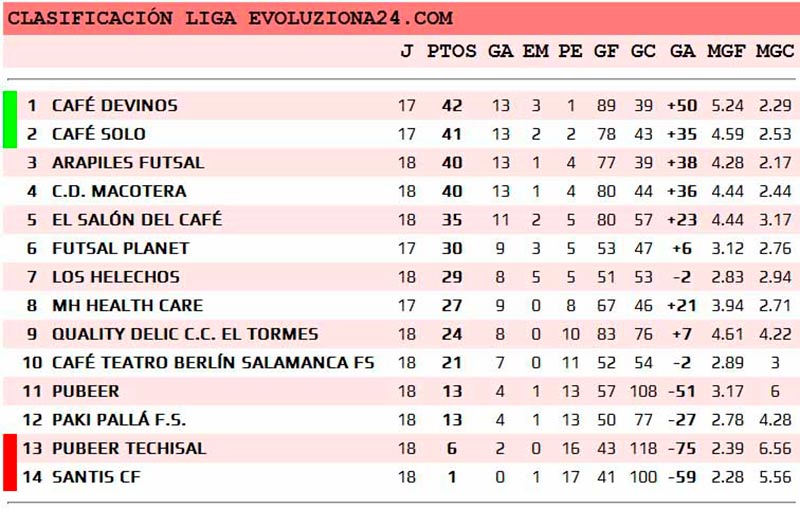 CLASIFICACIÓN LIGA EVOLUZIONA24.COM

| | | J | PTOS | GA | EM | PE | GF | GC | GA | MGF | MGC |
|---|---|---|---|---|---|---|---|---|---|---|---|
| 1 | CAFÉ DEVINOS | 17 | 42 | 13 | 3 | 1 | 89 | 39 | +50 | 5.24 | 2.29 |
| 2 | CAFÉ SOLO | 17 | 41 | 13 | 2 | 2 | 78 | 43 | +35 | 4.59 | 2.53 |
| 3 | ARAPILES FUTSAL | 18 | 40 | 13 | 1 | 4 | 77 | 39 | +38 | 4.28 | 2.17 |
| 4 | C.D. MACOTERA | 18 | 40 | 13 | 1 | 4 | 80 | 44 | +36 | 4.44 | 2.44 |
| 5 | EL SALÓN DEL CAFÉ | 18 | 35 | 11 | 2 | 5 | 80 | 57 | +23 | 4.44 | 3.17 |
| 6 | FUTSAL PLANET | 17 | 30 | 9 | 3 | 5 | 53 | 47 | +6 | 3.12 | 2.76 |
| 7 | LOS HELECHOS | 18 | 29 | 8 | 5 | 5 | 51 | 53 | -2 | 2.83 | 2.94 |
| 8 | MH HEALTH CARE | 17 | 27 | 9 | 0 | 8 | 67 | 46 | +21 | 3.94 | 2.71 |
| 9 | QUALITY DELIC C.C. EL TORMES | 18 | 24 | 8 | 0 | 10 | 83 | 76 | +7 | 4.61 | 4.22 |
| 10 | CAFÉ TEATRO BERLÍN SALAMANCA FS | 18 | 21 | 7 | 0 | 11 | 52 | 54 | -2 | 2.89 | 3 |
| 11 | PUBEER | 18 | 13 | 4 | 1 | 13 | 57 | 108 | -51 | 3.17 | 6 |
| 12 | PAKI PALLÁ F.S. | 18 | 13 | 4 | 1 | 13 | 50 | 77 | -27 | 2.78 | 4.28 |
| 13 | PUBEER TECHISAL | 18 | 6 | 2 | 0 | 16 | 43 | 118 | -75 | 2.39 | 6.56 |
| 14 | SANTIS CF | 18 | 1 | 0 | 1 | 17 | 41 | 100 | -59 | 2.28 | 5.56 |